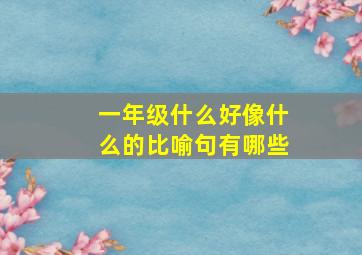 一年级什么好像什么的比喻句有哪些